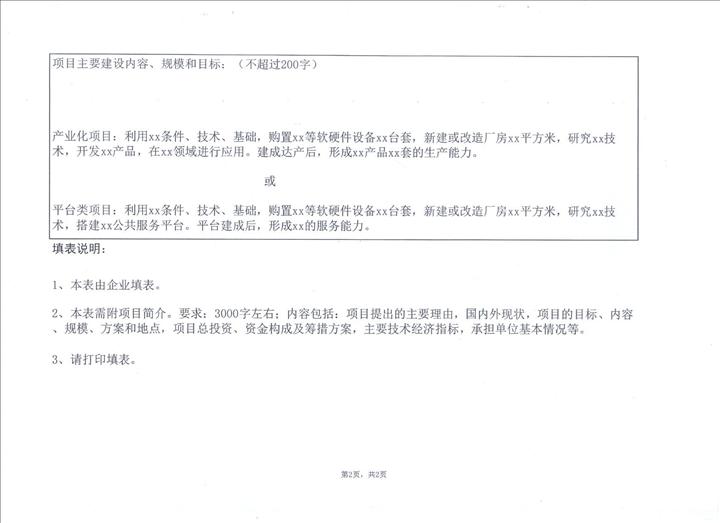 项目主要建设内容、规模和目标：（不超过200字）

产业化项目：利用xx条件、技术、基础，购置xx等软硬件设备xx台套，新建或改造厂房xx平方米，研究xx技术，开发xx产品，在xx领域进行应用。建成达产后，形成xx产品xx套的生产能力。

或

平台类项目：利用xx条件、技术、基础，购置xx等软硬件设备xx台套，新建或改造厂房xx平方米，研究xx技术，搭建xx公共服务平台。平台建成后，形成xx的服务能力。

填表说明：

1、本表由企业填表。

2、本表需附项目简介。要求：3000字左右；内容包括：项目提出的主要理由，国内外现状，项目的目标、内容、规模、方案和地点，项目总投资、资金构成及筹措方案，主要技术经济指标，承担单位基本情况等。

3、请打印填表。

第2页，共2页